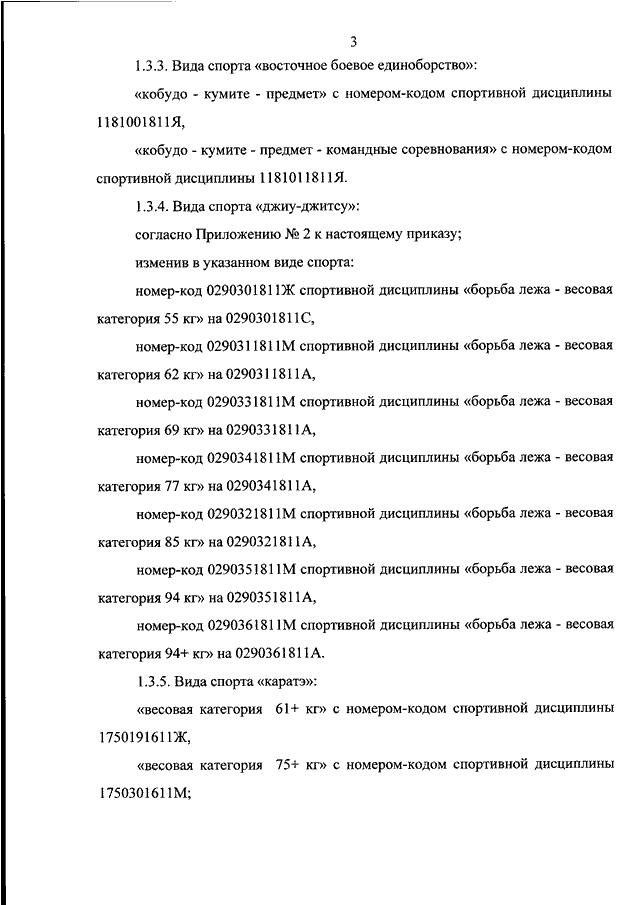 3

1.3.3. Вида спорта «восточное боевое единоборство»:

«кобудо - кумите - предмет» с номером-кодом спортивной дисциплины 1181001811Я,

«кобудо - кумите - предмет - командные соревнования» с номером-кодом спортивной дисциплины 1181011811Я.

1.3.4. Вида спорта «джиу-джитсу»:

согласно Приложению № 2 к настоящему приказу;

изменив в указанном виде спорта:

номер-код 0290301811Ж спортивной дисциплины «борьба лежа - весовая категория 55 кг» на 0290301811С,

номер-код 0290311811М спортивной дисциплины «борьба лежа - весовая категория 62 кг» на 0290311811А,

номер-код 0290331811М спортивной дисциплины «борьба лежа - весовая категория 69 кг» на 0290331811А,

номер-код 0290341811М спортивной дисциплины «борьба лежа - весовая категория 77 кг» на 0290341811А,

номер-код 0290321811М спортивной дисциплины «борьба лежа - весовая категория 85 кг» на 0290321811А,

номер-код 0290351811М спортивной дисциплины «борьба лежа - весовая категория 94 кг» на 0290351811А,

номер-код 0290361811М спортивной дисциплины «борьба лежа - весовая категория 94+ кг» на 0290361811А.

1.3.5. Вида спорта «каратэ»:

«весовая категория 61+ кг» с номером-кодом спортивной дисциплины 1750191611Ж,

«весовая категория 75+ кг» с номером-кодом спортивной дисциплины 1750301611М;